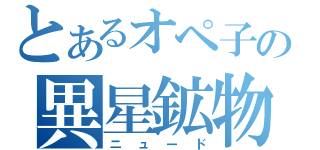 とあるオペ子の
異星鉱物
ニュード